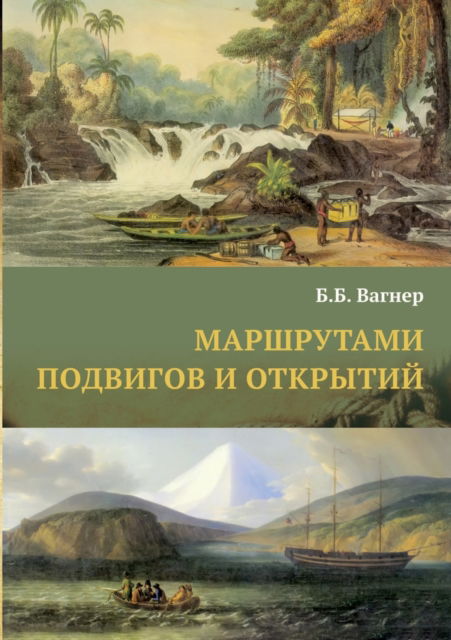 Б.Б. Вагнер

МАРШРУТАМИ ПОДВИГОВ И ОТКРЫТИЙ